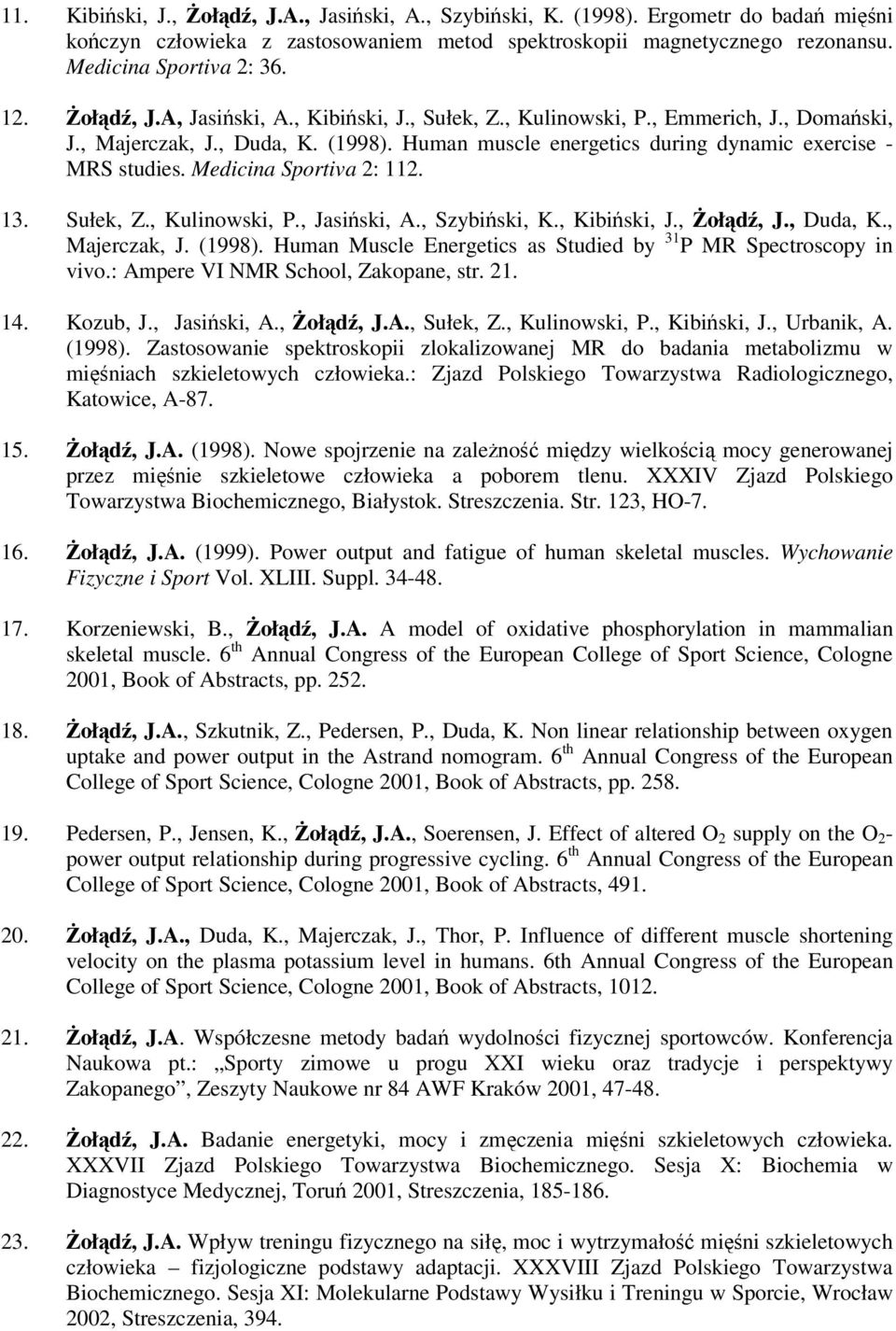 11. Kibiński, J., Żołądź, J.A., Jasiński, A., Szybiński, K. (1998). Ergometr do badań mięśni kończyn człowieka z zastosowaniem metod spektroskopii magnetycznego rezonansu. Medicina Sportiva 2: 36.

12. Żołądź, J.A, Jasiński, A., Kibiński, J., Sułek, Z., Kulinowski, P., Emmerich, J., Domański, J., Majerczak, J., Duda, K. (1998). Human muscle energetics during dynamic exercise - MRS studies. Medicina Sportiva 2: 112.

13. Sułek, Z., Kulinowski, P., Jasiński, A., Szybiński, K., Kibiński, J., Żołądź, J., Duda, K., Majerczak, J. (1998). Human Muscle Energetics as Studied by $^{31}$P MR Spectroscopy in vivo.: Ampere VI NMR School, Zakopane, str. 21.

14. Kozub, J., Jasiński, A., Żołądź, J.A., Sułek, Z., Kulinowski, P., Kibiński, J., Urbanik, A. (1998). Zastosowanie spektroskopii zlokalizowanej MR do badania metabolizmu w mięśniach szkieletowych człowieka.: Zjazd Polskiego Towarzystwa Radiologicznego, Katowice, A-87.

15. Żołądź, J.A. (1998). Nowe spojrzenie na zależność między wielkością mocy generowanej przez mięśnie szkieletowe człowieka a poborem tlenu. XXXIV Zjazd Polskiego Towarzystwa Biochemicznego, Białystok. Streszczenia. Str. 123, HO-7.

16. Żołądź, J.A. (1999). Power output and fatigue of human skeletal muscles. Wychowanie Fizyczne i Sport Vol. XLIII. Suppl. 34-48.

17. Korzeniewski, B., Żołądź, J.A. A model of oxidative phosphorylation in mammalian skeletal muscle. 6$^{th}$ Annual Congress of the European College of Sport Science, Cologne 2001, Book of Abstracts, pp. 252.

18. Żołądź, J.A., Szkutnik, Z., Pedersen, P., Duda, K. Non linear relationship between oxygen uptake and power output in the Astrand nomogram. 6$^{th}$ Annual Congress of the European College of Sport Science, Cologne 2001, Book of Abstracts, pp. 258.

19. Pedersen, P., Jensen, K., Żołądź, J.A., Soerensen, J. Effect of altered $O_2$ supply on the $O_2$-power output relationship during progressive cycling. 6$^{th}$ Annual Congress of the European College of Sport Science, Cologne 2001, Book of Abstracts, 491.

20. Żołądź, J.A., Duda, K., Majerczak, J., Thor, P. Influence of different muscle shortening velocity on the plasma potassium level in humans. 6th Annual Congress of the European College of Sport Science, Cologne 2001, Book of Abstracts, 1012.

21. Żołądź, J.A. Współczesne metody badań wydolności fizycznej sportowców. Konferencja Naukowa pt.: „Sporty zimowe u progu XXI wieku oraz tradycje i perspektywy Zakopanego”, Zeszyty Naukowe nr 84 AWF Kraków 2001, 47-48.

22. Żołądź, J.A. Badanie energetyki, mocy i zmęczenia mięśni szkieletowych człowieka. XXXVII Zjazd Polskiego Towarzystwa Biochemicznego. Sesja X: Biochemia w Diagnostyce Medycznej, Toruń 2001, Streszczenia, 185-186.

23. Żołądź, J.A. Wpływ treningu fizycznego na siłę, moc i wytrzymałość mięśni szkieletowych człowieka – fizjologiczne podstawy adaptacji. XXXVIII Zjazd Polskiego Towarzystwa Biochemicznego. Sesja XI: Molekularne Podstawy Wysiłku i Treningu w Sporcie, Wrocław 2002, Streszczenia, 394.